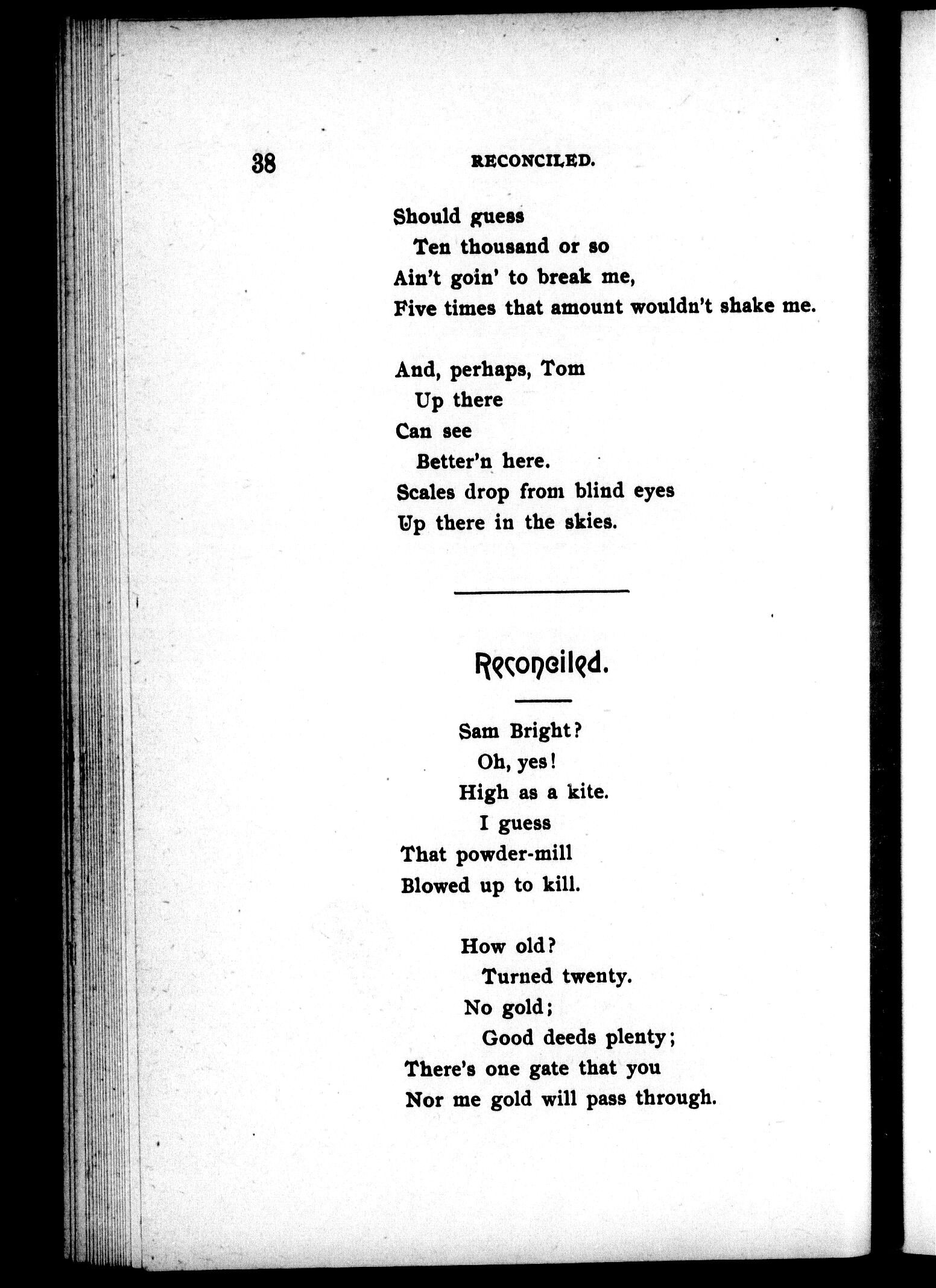 38 RECONCILED.

Should guess
Ten thousand or so
Ain't goin' to break me,
Five times that amount wouldn't shake me.

And, perhaps, Tom
Up there
Can see
Better'n here.
Scales drop from blind eyes
Up there in the skies.

Reconciled.

Sam Bright?
Oh, yes!
High as a kite.
I guess
That powder-mill
Blowed up to kill.

How old?
Turned twenty.
No gold;
Good deeds plenty;
There's one gate that you
Nor me gold will pass through.